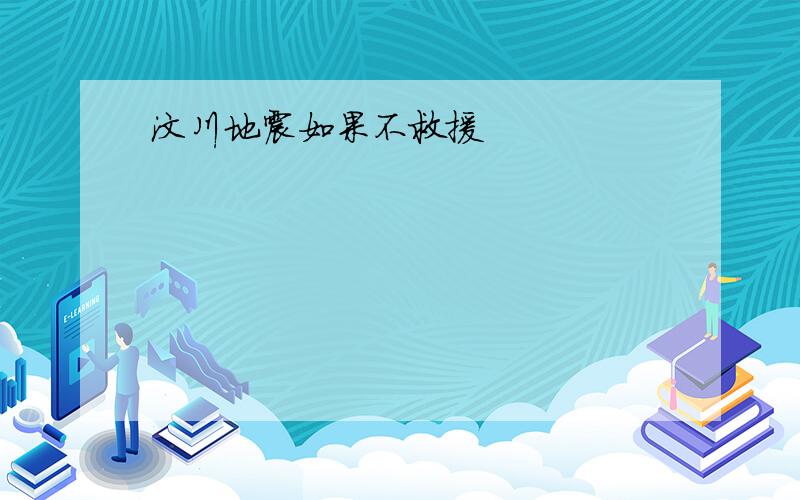 汶川地震如果不救援

E-LEARNING